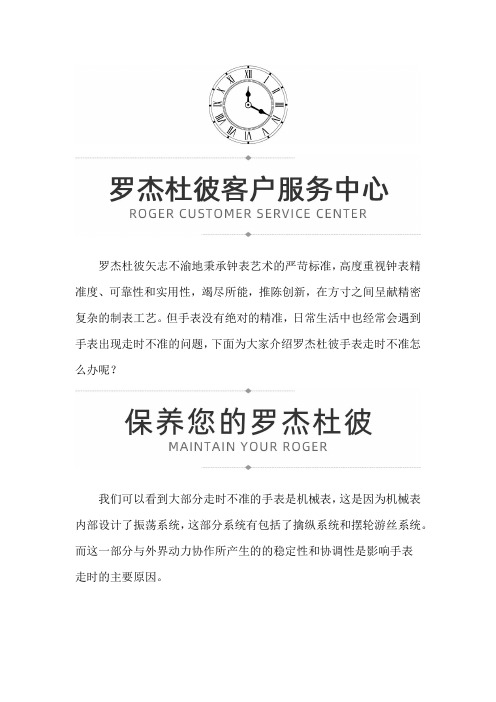 罗杰杜彼客户服务中心
ROGER CUSTOMER SERVICE CENTER

罗杰杜彼矢志不渝地秉承钟表艺术的严苛标准，高度重视钟表精准度、可靠性和实用性，竭尽所能，推陈创新，在方寸之间呈献精密复杂的制表工艺。但手表没有绝对的精准，日常生活中也经常会遇到手表出现走时不准的问题，下面为大家介绍罗杰杜彼手表走时不准怎么办呢？

保养您的罗杰杜彼
MAINTAIN YOUR ROGER

我们可以看到大部分走时不准的手表是机械表，这是因为机械表内部设计了振荡系统，这部分系统有包括了擒纵系统和摆轮游丝系统。而这一部分与外界动力协作所产生的的稳定性和协调性是影响手表走时的主要原因。